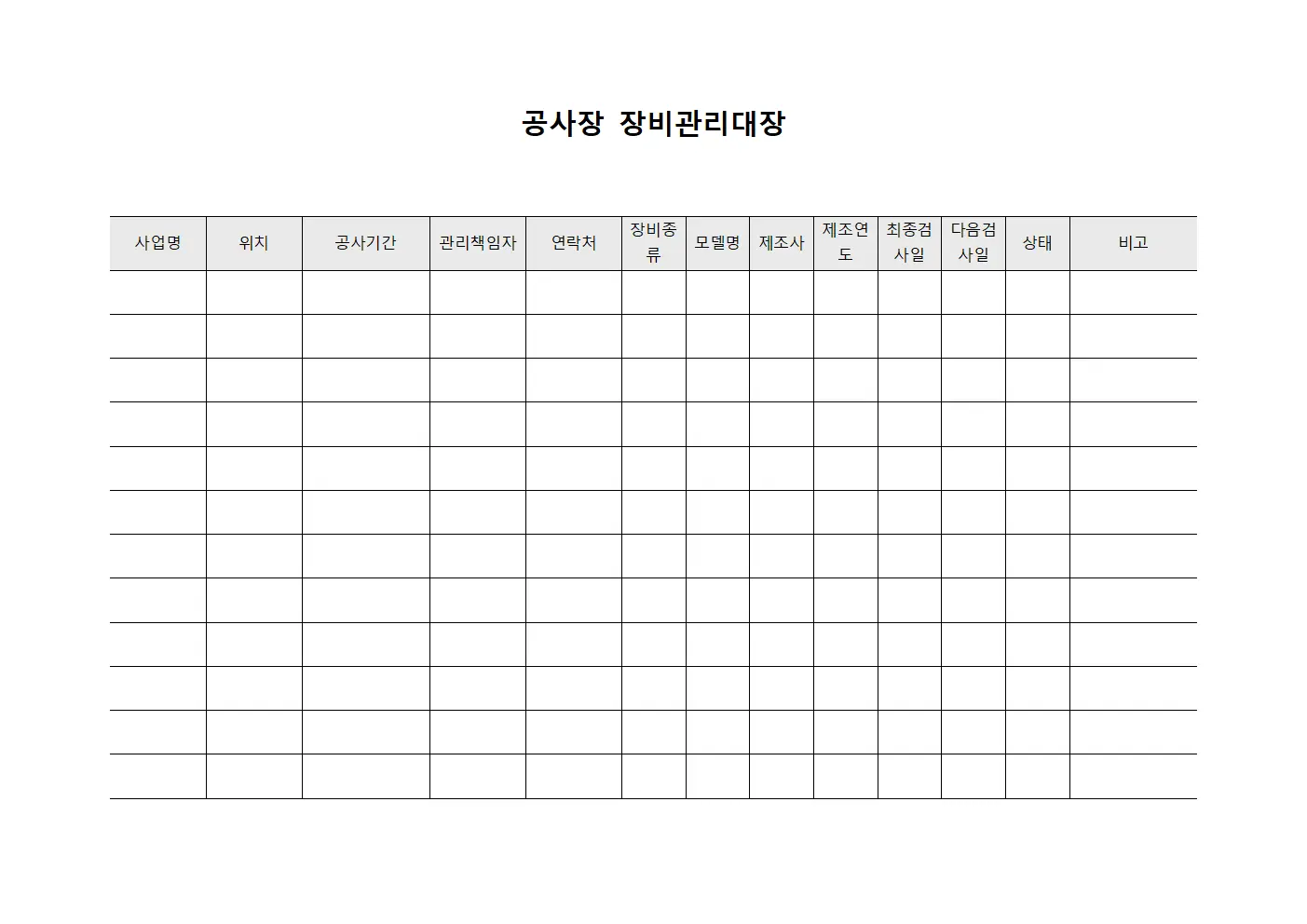 공사장 장비관리대장

| 사업명 | 위치 | 공사기간 | 관리책임자 | 연락처 | 장비종류 | 모델명 | 제조사 | 제조연도 | 최종검사일 | 다음검사일 | 상태 | 비고 |
|---|---|---|---|---|---|---|---|---|---|---|---|---|
| | | | | | | | | | | | | |
| | | | | | | | | | | | | |
| | | | | | | | | | | | | |
| | | | | | | | | | | | | |
| | | | | | | | | | | | | |
| | | | | | | | | | | | | |
| | | | | | | | | | | | | |
| | | | | | | | | | | | | |
| | | | | | | | | | | | | |
| | | | | | | | | | | | | |
| | | | | | | | | | | | | |
| | | | | | | | | | | | | |